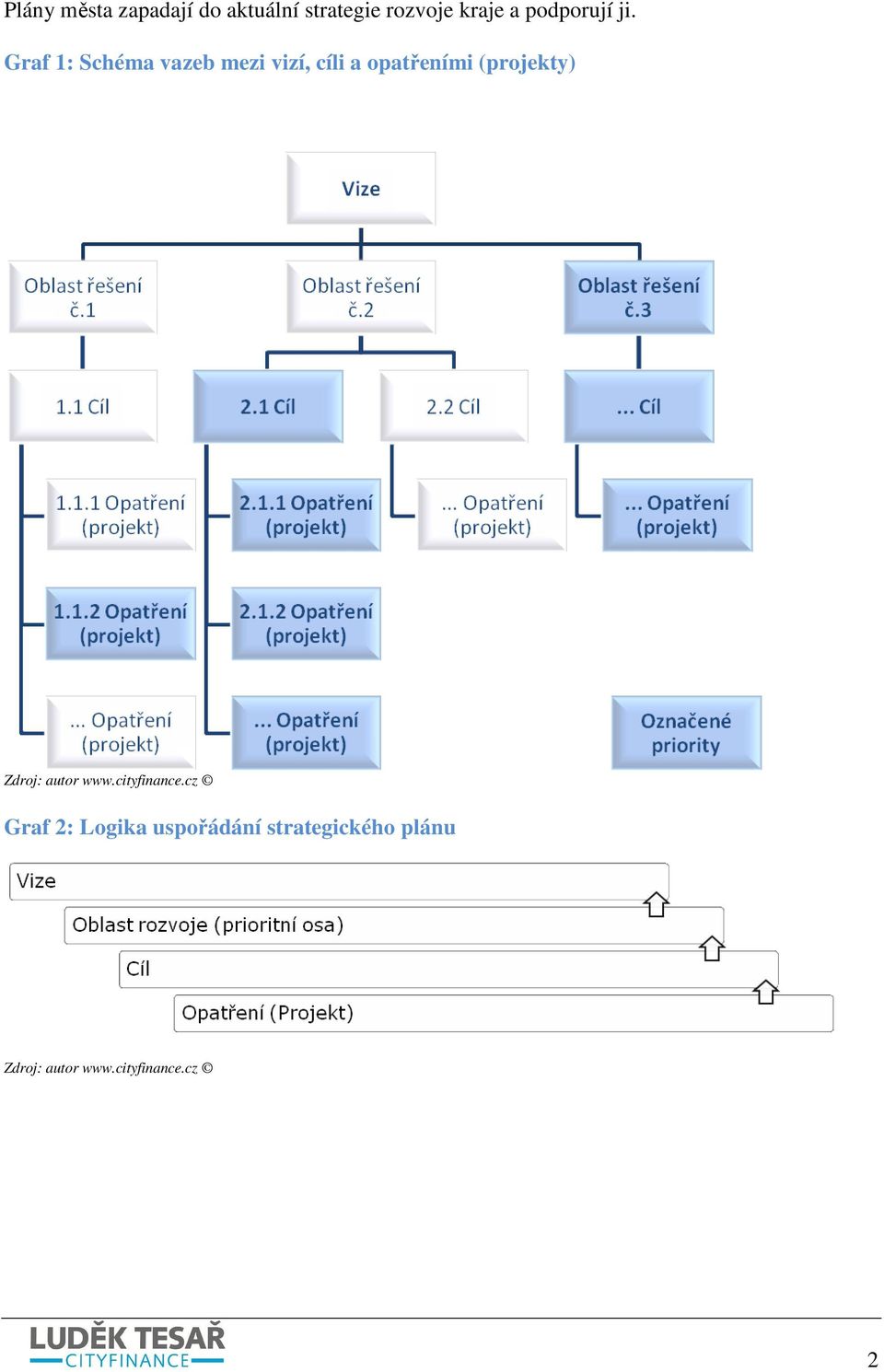 Plány města zapadají do aktuální strategie rozvoje kraje a podporují ji.

Graf 1: Schéma vazeb mezi vizí, cíli a opatřeními (projekty)

Vize

Oblast řešení č.1

Oblast řešení č.2

Oblast řešení č.3

1.1 Cíl

2.1 Cíl

2.2 Cíl

... Cíl

1.1.1 Opatření (projekt)

2.1.1 Opatření (projekt)

... Opatření (projekt)

... Opatření (projekt)

1.1.2 Opatření (projekt)

2.1.2 Opatření (projekt)

... Opatření (projekt)

... Opatření (projekt)

Označené priority

Zdroj: autor www.cityfinance.cz ©

Graf 2: Logika uspořádání strategického plánu

Vize

Oblast rozvoje (prioritní osa)

Cíl

Opatření (Projekt)

Zdroj: autor www.cityfinance.cz ©

LUDĚK TESAŘ
CITYFINANCE

2